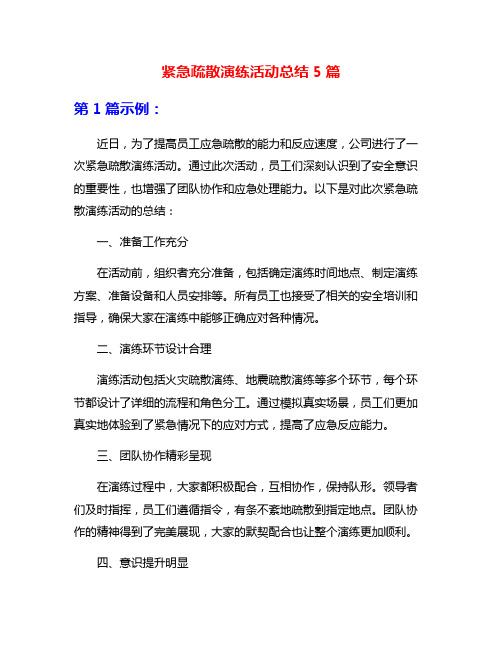 紧急疏散演练活动总结 5 篇

第 1 篇示例：

近日，为了提高员工应急疏散的能力和反应速度，公司进行了一次紧急疏散演练活动。通过此次活动，员工们深刻认识到了安全意识的重要性，也增强了团队协作和应急处理能力。以下是对此次紧急疏散演练活动的总结：

一、准备工作充分

在活动前，组织者充分准备，包括确定演练时间地点、制定演练方案、准备设备和人员安排等。所有员工也接受了相关的安全培训和指导，确保大家在演练中能够正确应对各种情况。

二、演练环节设计合理

演练活动包括火灾疏散演练、地震疏散演练等多个环节，每个环节都设计了详细的流程和角色分工。通过模拟真实场景，员工们更加真实地体验到了紧急情况下的应对方式，提高了应急反应能力。

三、团队协作精彩呈现

在演练过程中，大家都积极配合，互相协作，保持队形。领导者们及时指挥，员工们遵循指令，有条不紊地疏散到指定地点。团队协作的精神得到了完美展现，大家的默契配合也让整个演练更加顺利。

四、意识提升明显